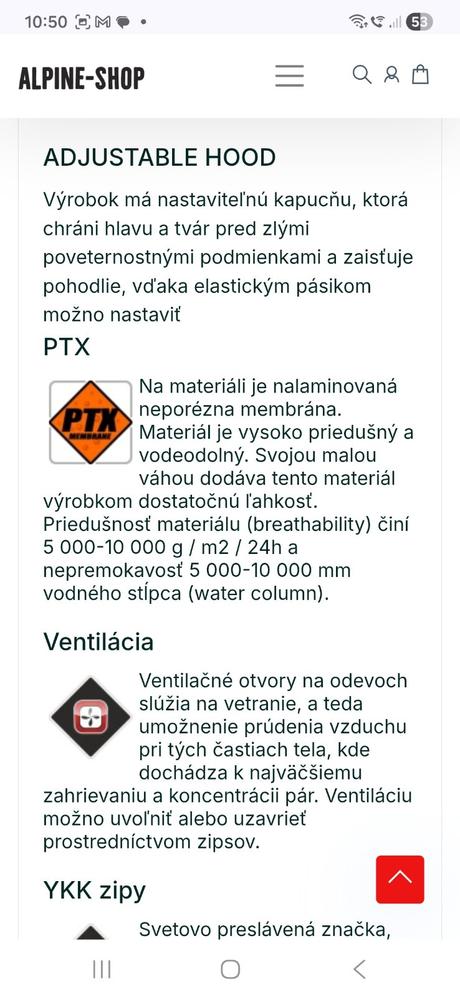 10:50 53

ALPINE-SHOP

ADJUSTABLE HOOD

Výrobok má nastaviteľnú kapucňu, ktorá chráni hlavu a tvár pred zlými poveternostnými podmienkami a zaisťuje pohodlie, vďaka elastickým pásikom možno nastaviť

PTX

PTX MEMBRANE

Na materiáli je nalaminovaná neporézna membrána. Materiál je vysoko priedušný a vodeodolný. Svojou malou váhou dodáva tento materiál výrobkom dostatočnú ľahkosť. Priedušnosť materiálu (breathability) činí 5 000-10 000 g / m2 / 24h a nepremokavosť 5 000-10 000 mm vodného stĺpca (water column).

Ventilácia

Ventilačné otvory na odevoch slúžia na vetranie, a teda umožnenie prúdenia vzduchu pri tých častiach tela, kde dochádza k najväčšiemu zahrievaniu a koncentrácii pár. Ventiláciu možno uvoľniť alebo uzavrieť prostredníctvom zipsov.

YKK zipy

Svetovo preslávená značka,